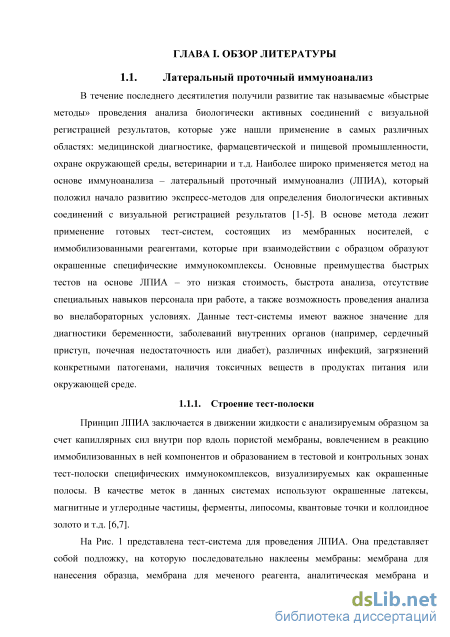 ГЛАВА I. ОБЗОР ЛИТЕРАТУРЫ

1.1. Латеральный проточный иммуноанализ

В течение последнего десятилетия получили развитие так называемые «быстрые методы» проведения анализа биологически активных соединений с визуальной регистрацией результатов, которые уже нашли применение в самых различных областях: медицинской диагностике, фармацевтической и пищевой промышленности, охране окружающей среды, ветеринарии и т.д. Наиболее широко применяется метод на основе иммуноанализа – латеральный проточный иммуноанализ (ЛПИА), который положил начало развитию экспресс-методов для определения биологически активных соединений с визуальной регистрацией результатов [1-5]. В основе метода лежит применение готовых тест-систем, состоящих из мембранных носителей, с иммобилизованными реагентами, которые при взаимодействии с образцом образуют окрашенные специфические иммунокомплексы. Основные преимущества быстрых тестов на основе ЛПИА – это низкая стоимость, быстрота анализа, отсутствие специальных навыков персонала при работе, а также возможность проведения анализа во внелабораторных условиях. Данные тест-системы имеют важное значение для диагностики беременности, заболеваний внутренних органов (например, сердечный приступ, почечная недостаточность или диабет), различных инфекций, загрязнений конкретными патогенами, наличия токсичных веществ в продуктах питания или окружающей среде.

1.1.1. Строение тест-полоски

Принцип ЛПИА заключается в движении жидкости с анализируемым образцом за счет капиллярных сил внутри пор вдоль пористой мембраны, вовлечением в реакцию иммобилизованных в ней компонентов и образованием в тестовой и контрольных зонах тест-полоски специфических иммунокомплексов, визуализируемых как окрашенные полосы. В качестве меток в данных системах используют окрашенные латексы, магнитные и углеродные частицы, ферменты, липосомы, квантовые точки и коллоидное золото и т.д. [6,7].

На Рис. 1 представлена тест-система для проведения ЛПИА. Она представляет собой подложку, на которую последовательно наклеены мембраны: мембрана для нанесения образца, мембрана для меченого реагента, аналитическая мембрана и

dsLib.net
библиотека диссертаций